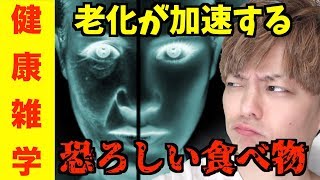 健康雑学

老化が加速する

恐ろしい食べ物